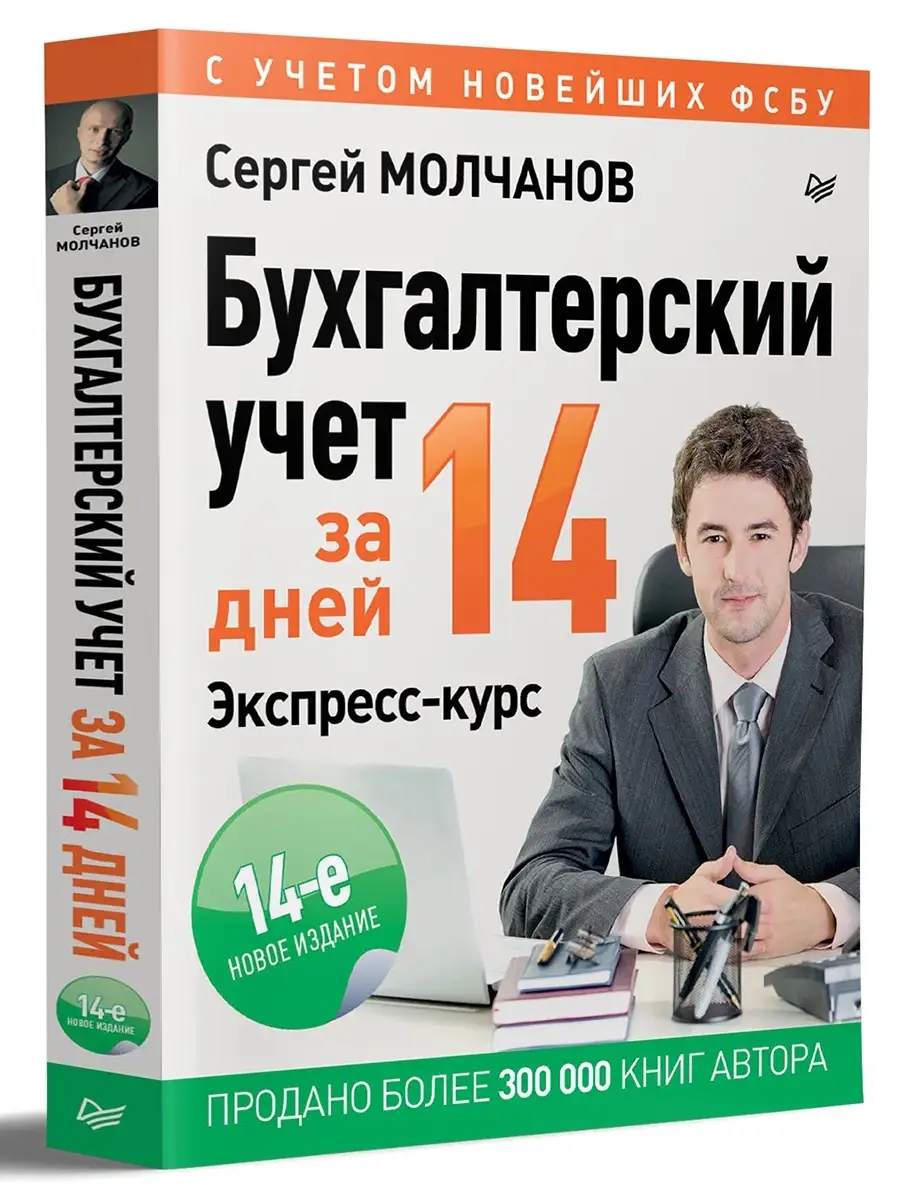 С УЧЕТОМ НОВЕЙШИХ ФСБУ

Сергей МОЛЧАНОВ

Бухгалтерский учет за 14 дней

Экспресс-курс

14-е
НОВОЕ ИЗДАНИЕ

ПРОДАНО БОЛЕЕ 300 000 КНИГ АВТОРА

Сергей
МОЛЧАНОВ

БУХГАЛТЕРСКИЙ УЧЕТ ЗА 14 ДНЕЙ

14-е
НОВОЕ ИЗДАНИЕ